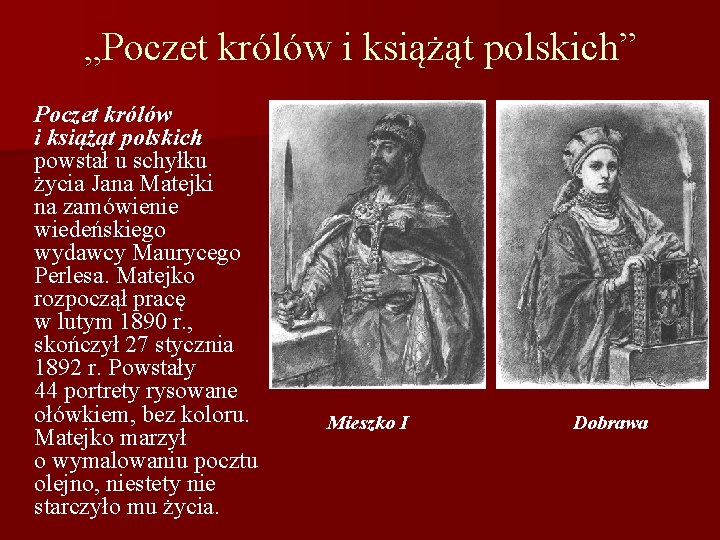 „Poczet królów i książąt polskich”

Poczet królów i książąt polskich powstał u schyłku życia Jana Matejki na zamówienie wiedeńskiego wydawcy Maurycego Perlesa. Matejko rozpoczął pracę w lutym 1890 r., skończył 27 stycznia 1892 r. Powstały 44 portrety rysowane ołówkiem, bez koloru. Matejko marzył o wymalowaniu pocztu olejno, niestety nie starczyło mu życia.

Mieszko I

Dobrawa